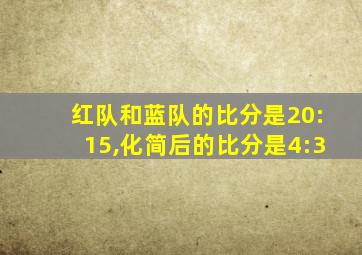 红队和蓝队的比分是20:15,化简后的比分是4:3